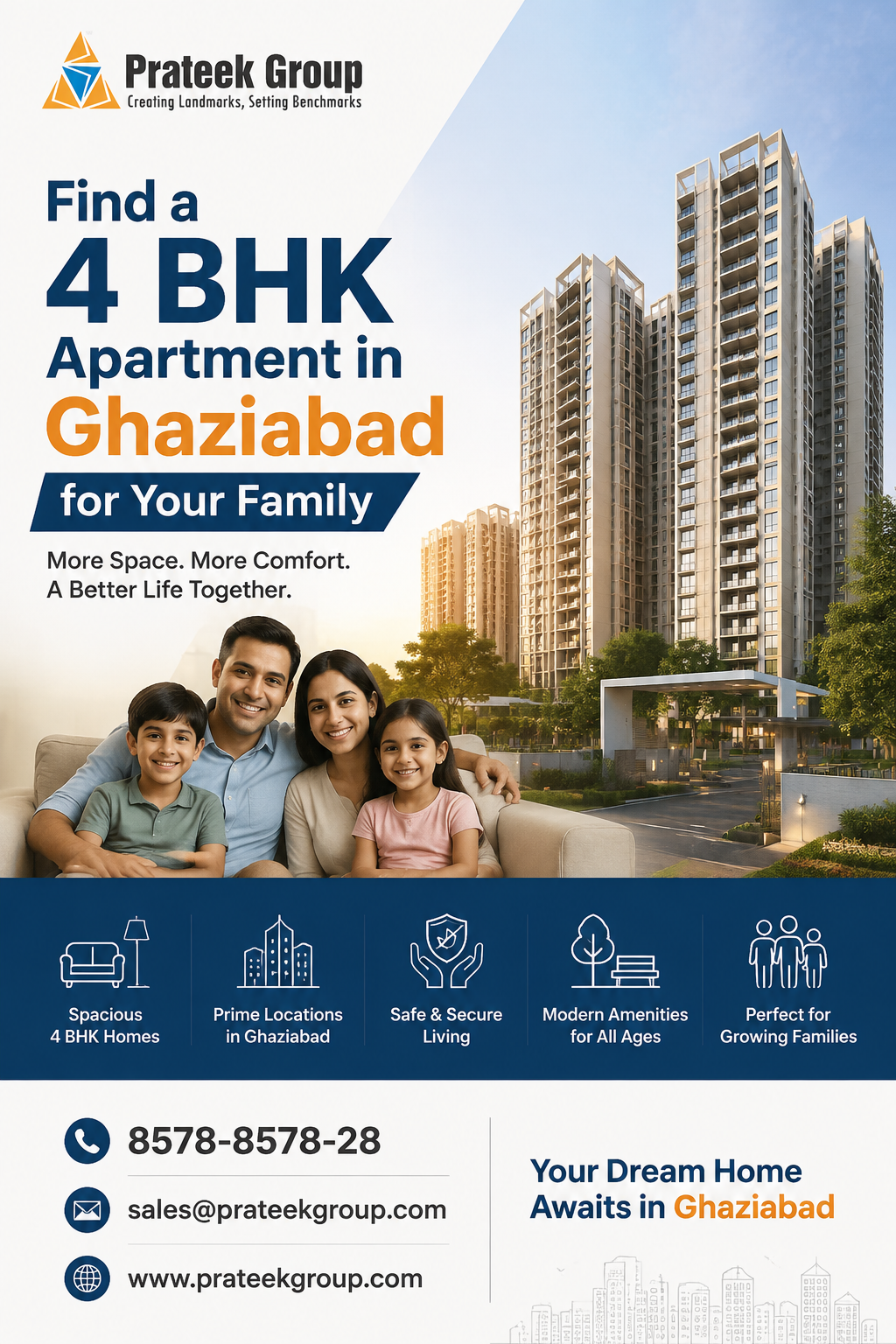 Prateek Group
Creating Landmarks, Setting Benchmarks

Find a
4 BHK
Apartment in
Ghaziabad
for Your Family

More Space. More Comfort.
A Better Life Together.

Spacious
4 BHK Homes

Prime Locations
in Ghaziabad

Safe & Secure
Living

Modern Amenities
for All Ages

Perfect for
Growing Families

8578-8578-28

sales@prateekgroup.com

www.prateekgroup.com

Your Dream Home
Awaits in Ghaziabad